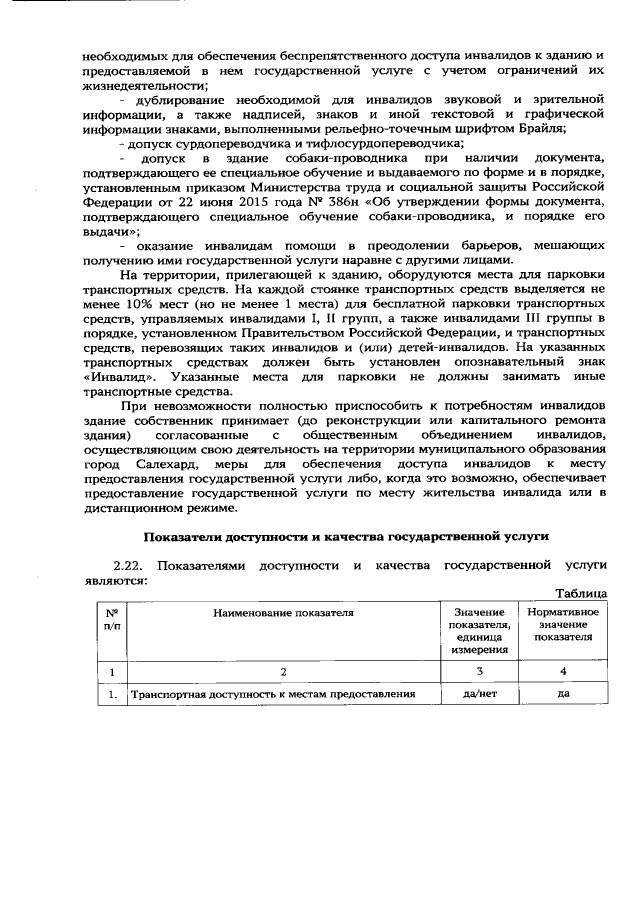 необходимых для обеспечения беспрепятственного доступа инвалидов к зданию и предоставляемой в нем государственной услуге с учетом ограничений их жизнедеятельности;

- дублирование необходимой для инвалидов звуковой и зрительной информации, а также надписей, знаков и иной текстовой и графической информации знаками, выполненными рельефно-точечным шрифтом Брайля;

- допуск сурдопереводчика и тифлосурдопереводчика;

- допуск в здание собаки-проводника при наличии документа, подтверждающего ее специальное обучение и выдаваемого по форме и в порядке, установленным приказом Министерства труда и социальной защиты Российской Федерации от 22 июня 2015 года № 386н «Об утверждении формы документа, подтверждающего специальное обучение собаки-проводника, и порядке его выдачи»;

- оказание инвалидам помощи в преодолении барьеров, мешающих получению ими государственной услуги наравне с другими лицами.

На территории, прилегающей к зданию, оборудуются места для парковки транспортных средств. На каждой стоянке транспортных средств выделяется не менее 10% мест (но не менее 1 места) для бесплатной парковки транспортных средств, управляемых инвалидами I, II групп, а также инвалидами III группы в порядке, установленном Правительством Российской Федерации, и транспортных средств, перевозящих таких инвалидов и (или) детей-инвалидов. На указанных транспортных средствах должен быть установлен опознавательный знак «Инвалид». Указанные места для парковки не должны занимать иные транспортные средства.

При невозможности полностью приспособить к потребностям инвалидов здание собственник принимает (до реконструкции или капитального ремонта здания) согласованные с общественным объединением инвалидов, осуществляющим свою деятельность на территории муниципального образования город Салехард, меры для обеспечения доступа инвалидов к месту предоставления государственной услуги либо, когда это возможно, обеспечивает предоставление государственной услуги по месту жительства инвалида или в дистанционном режиме.

Показатели доступности и качества государственной услуги

2.22. Показателями доступности и качества государственной услуги являются:

Таблица

| № п/п | Наименование показателя | Значение показателя, единица измерения | Нормативное значение показателя |
|---|---|---|---|
| 1 | 2 | 3 | 4 |
| 1. | Транспортная доступность к местам предоставления | да/нет | да |